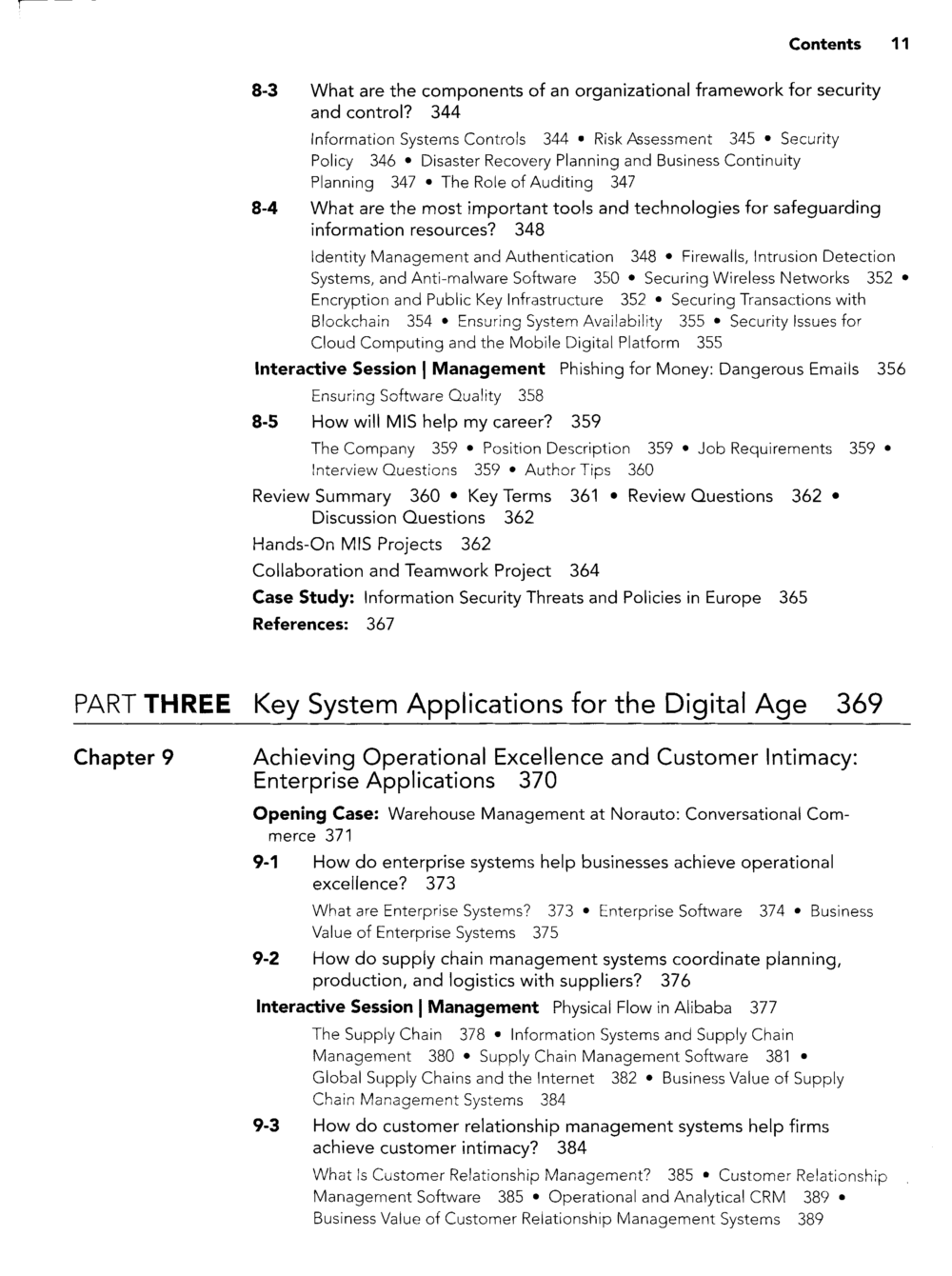 Contents 11

8-3 What are the components of an organizational framework for security and control? 344

Information Systems Controls 344 • Risk Assessment 345 • Security Policy 346 • Disaster Recovery Planning and Business Continuity Planning 347 • The Role of Auditing 347

8-4 What are the most important tools and technologies for safeguarding information resources? 348

Identity Management and Authentication 348 • Firewalls, Intrusion Detection Systems, and Anti-malware Software 350 • Securing Wireless Networks 352 • Encryption and Public Key Infrastructure 352 • Securing Transactions with Blockchain 354 • Ensuring System Availability 355 • Security Issues for Cloud Computing and the Mobile Digital Platform 355

Interactive Session | Management Phishing for Money: Dangerous Emails 356

Ensuring Software Quality 358

8-5 How will MIS help my career? 359

The Company 359 • Position Description 359 • Job Requirements 359 • Interview Questions 359 • Author Tips 360

Review Summary 360 • Key Terms 361 • Review Questions 362 • Discussion Questions 362

Hands-On MIS Projects 362

Collaboration and Teamwork Project 364

Case Study: Information Security Threats and Policies in Europe 365

References: 367

PART THREE Key System Applications for the Digital Age 369

Chapter 9 Achieving Operational Excellence and Customer Intimacy: Enterprise Applications 370

Opening Case: Warehouse Management at Norauto: Conversational Commerce 371

9-1 How do enterprise systems help businesses achieve operational excellence? 373

What are Enterprise Systems? 373 • Enterprise Software 374 • Business Value of Enterprise Systems 375

9-2 How do supply chain management systems coordinate planning, production, and logistics with suppliers? 376

Interactive Session | Management Physical Flow in Alibaba 377

The Supply Chain 378 • Information Systems and Supply Chain Management 380 • Supply Chain Management Software 381 • Global Supply Chains and the Internet 382 • Business Value of Supply Chain Management Systems 384

9-3 How do customer relationship management systems help firms achieve customer intimacy? 384

What Is Customer Relationship Management? 385 • Customer Relationship Management Software 385 • Operational and Analytical CRM 389 • Business Value of Customer Relationship Management Systems 389